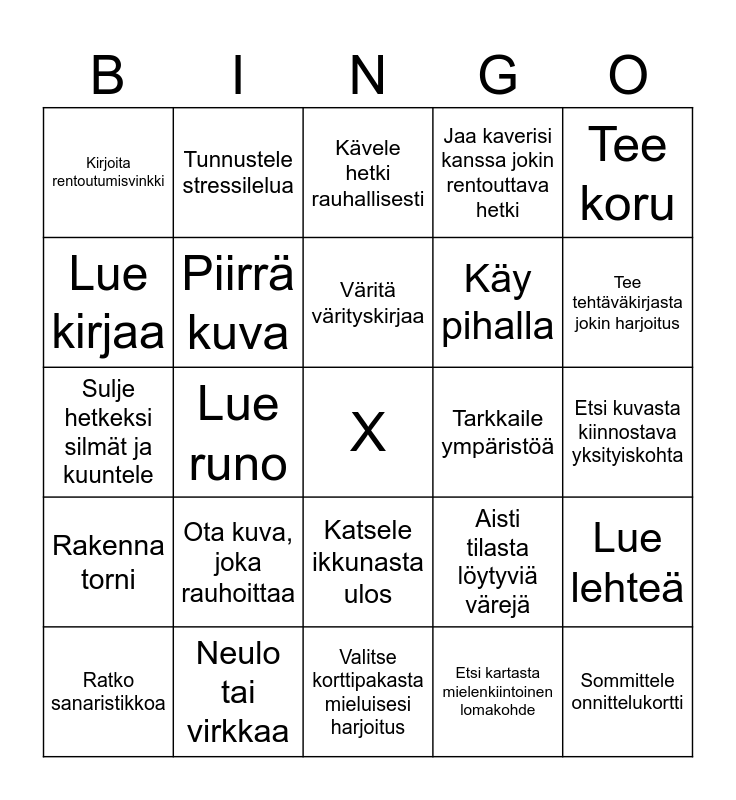 | B | I | N | G | O |
|---|---|---|---|---|
| Kirjoita rentoutumisvinkki | Tunnustele stressilelua | Kävele hetki rauhallisesti | Jaa kaverisi kanssa jokin rentouttava hetki | Tee koru |
| Lue kirjaa | Piirrä kuva | Väritä värityskirjaa | Käy pihalla | Tee tehtäväkirjasta jokin harjoitus |
| Sulje hetkeksi silmät ja kuuntele | Lue runo | X | Tarkkaile ympäristöä | Etsi kuvasta kiinnostava yksityiskohta |
| Rakenna torni | Ota kuva, joka rauhoittaa | Katsele ikkunasta ulos | Aisti tilasta löytyviä värejä | Lue lehteä |
| Ratko sanaristikkoa | Neulo tai virkkaa | Valitse korttipakasta mieluisesi harjoitus | Etsi kartasta mielenkiintoinen lomakohde | Sommittele onnittelukortti |